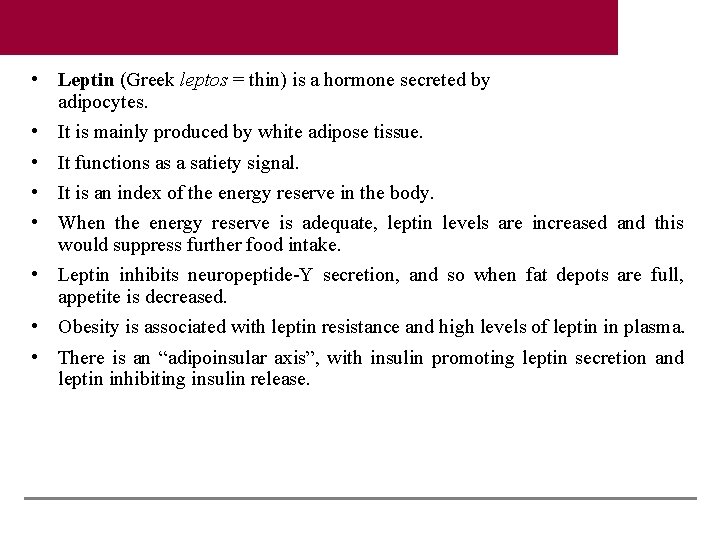 • Leptin (Greek leptos = thin) is a hormone secreted by adipocytes.

• It is mainly produced by white adipose tissue.

• It functions as a satiety signal.

• It is an index of the energy reserve in the body.

• When the energy reserve is adequate, leptin levels are increased and this would suppress further food intake.

• Leptin inhibits neuropeptide-Y secretion, and so when fat depots are full, appetite is decreased.

• Obesity is associated with leptin resistance and high levels of leptin in plasma.

• There is an “adipoinsular axis”, with insulin promoting leptin secretion and leptin inhibiting insulin release.